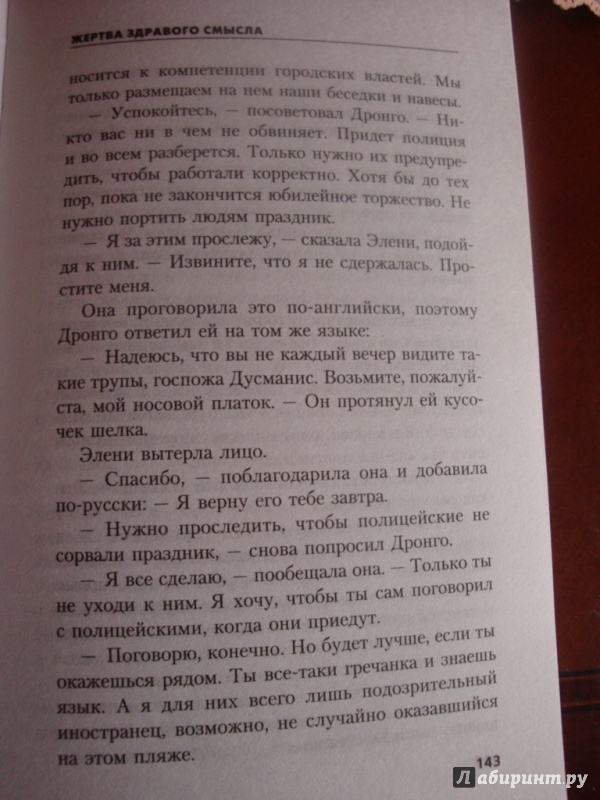 ЖЕРТВА ЗДРАВОГО СМЫСЛА

носится к компетенции городских властей. Мы только размещаем на нем наши беседки и навесы.

— Успокойтесь, — посоветовал Дронго. — Никто вас ни в чем не обвиняет. Придет полиция и во всем разберется. Только нужно их предупредить, чтобы работали корректно. Хотя бы до тех пор, пока не закончится юбилейное торжество. Не нужно портить людям праздник.

— Я за этим прослежу, — сказала Элени, подойдя к ним. — Извините, что я не сдержалась. Простите меня.

Она проговорила это по-английски, поэтому Дронго ответил ей на том же языке:

— Надеюсь, что вы не каждый вечер видите такие трупы, госпожа Дусманис. Возьмите, пожалуйста, мой носовой платок. — Он протянул ей кусочек шелка.

Элени вытерла лицо.

— Спасибо, — поблагодарила она и добавила по-русски: — Я верну его тебе завтра.

— Нужно проследить, чтобы полицейские не сорвали праздник, — снова попросил Дронго.

— Я все сделаю, — пообещала она. — Только ты не уходи к ним. Я хочу, чтобы ты сам поговорил с полицейскими, когда они приедут.

— Поговорю, конечно. Но будет лучше, если ты окажешься рядом. Ты все-таки гречанка и знаешь язык. А я для них всего лишь подозрительный иностранец, возможно, не случайно оказавшийся на этом пляже.

143

Лабиринт.ру